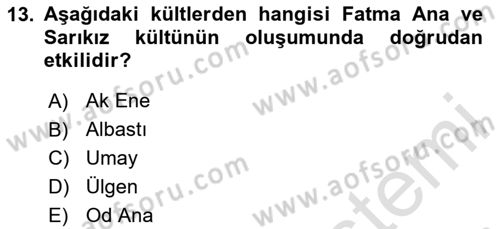 13. Aşağıdaki kültlerden hangisi Fatma Ana ve Sarıkız kültünün oluşumunda doğrudan etkilidir?

A) Ak Ene
B) Albastı
C) Umay
D) Ülgen
E) Od Ana

www.aofsoru.com
www.aofsoru.com
www.aofsoru.com
www.aofsoru.com